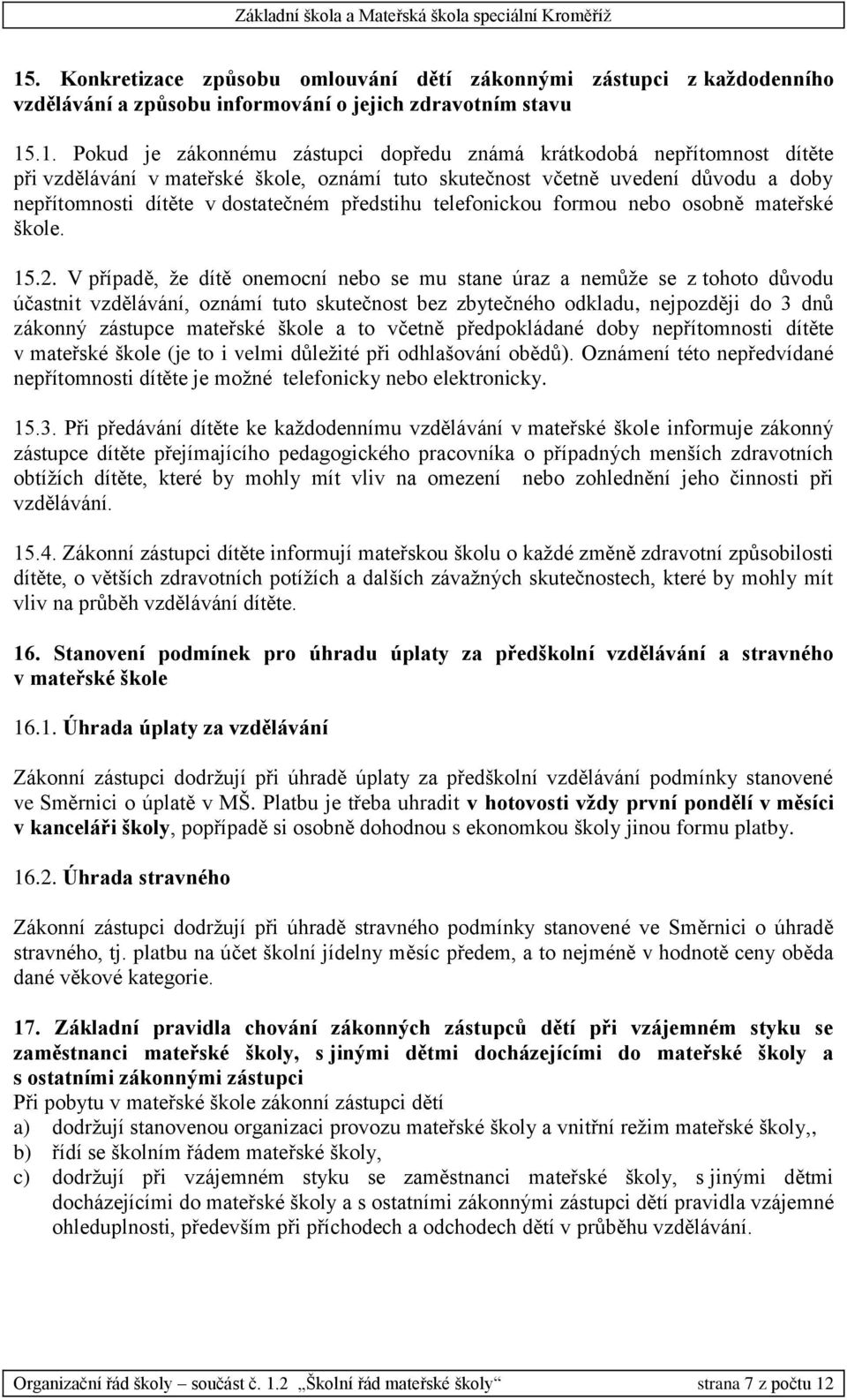 Základní škola a Mateřská škola speciální Kroměříž

15. Konkretizace způsobu omlouvání dětí zákonnými zástupci z každodenního vzdělávání a způsobu informování o jejich zdravotním stavu

15.1. Pokud je zákonnému zástupci dopředu známá krátkodobá nepřítomnost dítěte při vzdělávání v mateřské škole, oznámí tuto skutečnost včetně uvedení důvodu a doby nepřítomnosti dítěte v dostatečném předstihu telefonickou formou nebo osobně mateřské škole.

15.2. V případě, že dítě onemocní nebo se mu stane úraz a nemůže se z tohoto důvodu účastnit vzdělávání, oznámí tuto skutečnost bez zbytečného odkladu, nejpozději do 3 dnů zákonný zástupce mateřské škole a to včetně předpokládané doby nepřítomnosti dítěte v mateřské škole (je to i velmi důležité při odhlašování obědů). Oznámení této nepředvídané nepřítomnosti dítěte je možné telefonicky nebo elektronicky.

15.3. Při předávání dítěte ke každodennímu vzdělávání v mateřské škole informuje zákonný zástupce dítěte přejímajícího pedagogického pracovníka o případných menších zdravotních obtížích dítěte, které by mohly mít vliv na omezení nebo zohlednění jeho činnosti při vzdělávání.

15.4. Zákonní zástupci dítěte informují mateřskou školu o každé změně zdravotní způsobilosti dítěte, o větších zdravotních potížích a dalších závažných skutečnostech, které by mohly mít vliv na průběh vzdělávání dítěte.

16. Stanovení podmínek pro úhradu úplaty za předškolní vzdělávání a stravného v mateřské škole

16.1. Úhrada úplaty za vzdělávání

Zákonní zástupci dodržují při úhradě úplaty za předškolní vzdělávání podmínky stanovené ve Směrnici o úplatě v MŠ. Platbu je třeba uhradit v hotovosti vždy první pondělí v měsíci v kanceláři školy, popřípadě si osobně dohodnou s ekonomkou školy jinou formu platby.

16.2. Úhrada stravného

Zákonní zástupci dodržují při úhradě stravného podmínky stanovené ve Směrnici o úhradě stravného, tj. platbu na účet školní jídelny měsíc předem, a to nejméně v hodnotě ceny oběda dané věkové kategorie.

17. Základní pravidla chování zákonných zástupců dětí při vzájemném styku se zaměstnanci mateřské školy, s jinými dětmi docházejícími do mateřské školy a s ostatními zákonnými zástupci
Při pobytu v mateřské škole zákonní zástupci dětí
a) dodržují stanovenou organizaci provozu mateřské školy a vnitřní režim mateřské školy,,
b) řídí se školním řádem mateřské školy,
c) dodržují při vzájemném styku se zaměstnanci mateřské školy, s jinými dětmi docházejícími do mateřské školy a s ostatními zákonnými zástupci dětí pravidla vzájemné ohleduplnosti, především při příchodech a odchodech dětí v průběhu vzdělávání.

Organizační řád školy – součást č. 1.2 „Školní řád mateřské školy“ strana 7 z počtu 12